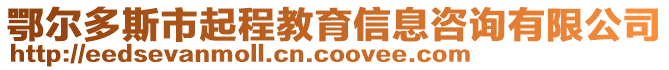 鄂尔多斯市起程教育信息咨询有限公司
http://eedsevanmoll.cn.coovee.com